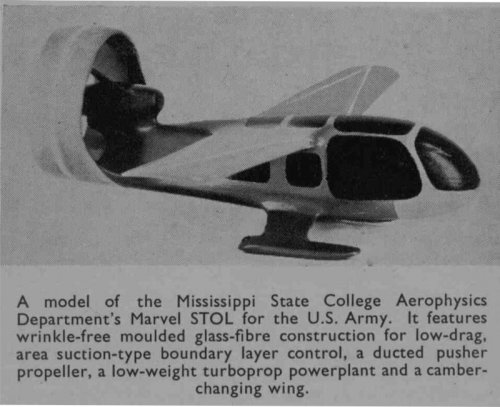 A model of the Mississippi State College Aerophysics Department's Marvel STOL for the U.S. Army. It features wrinkle-free moulded glass-fibre construction for low-drag, area suction-type boundary layer control, a ducted pusher propeller, a low-weight turboprop powerplant and a camber-changing wing.